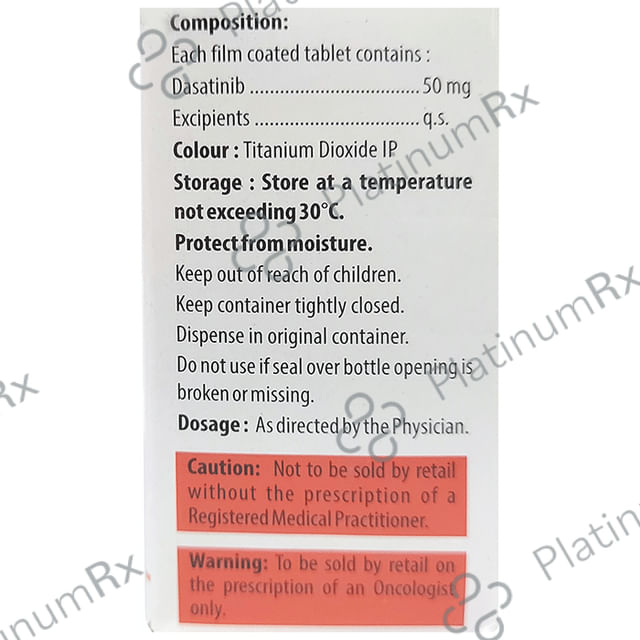 Composition:
Each film coated tablet contains :
Dasatinib 50 mg
Excipients q.s.

Colour : Titanium Dioxide IP

Storage : Store at a temperature not exceeding 30°C.

Protect from moisture.

Keep out of reach of children.

Keep container tightly closed.

Dispense in original container.

Do not use if seal over bottle opening is broken or missing.

Dosage : As directed by the Physician.

Caution: Not to be sold by retail without the prescription of a Registered Medical Practitioner.

Warning: To be sold by retail on the prescription of an Oncologist only.

PlatinumRx